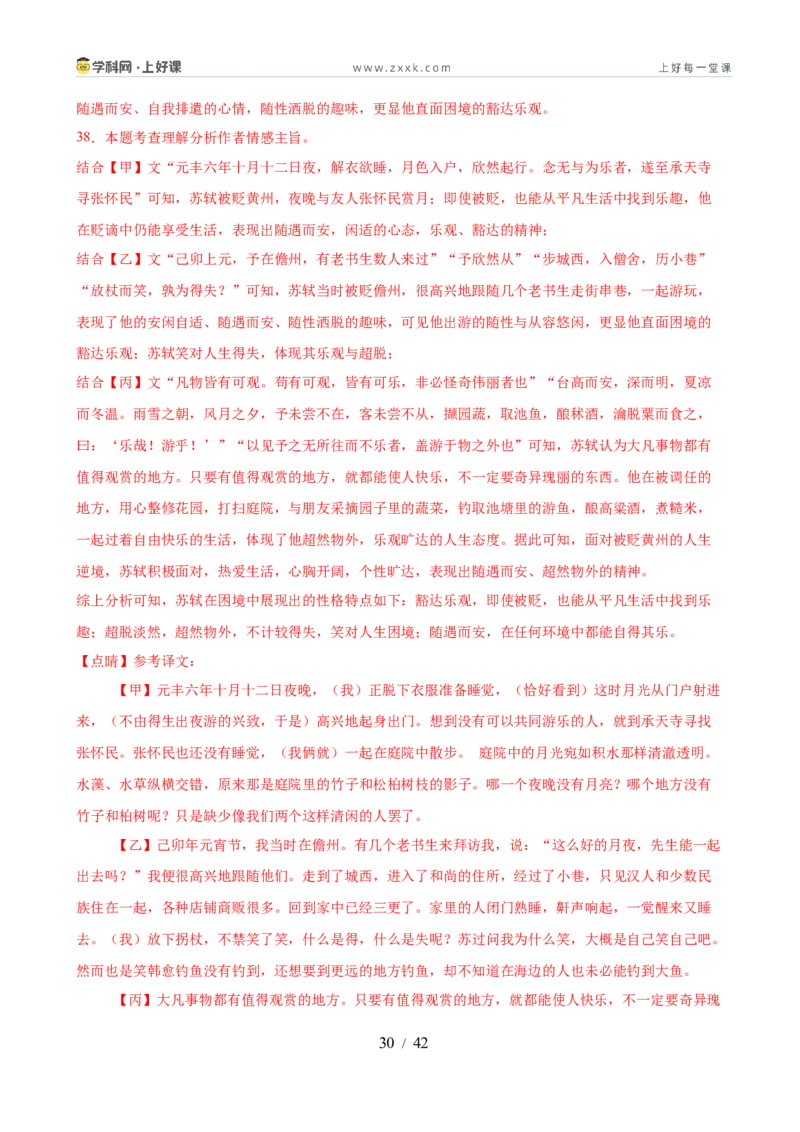 学科网·上好课　　www.zxxk.com　　上好每一堂课

随遇而安、自我排遣的心情，随性洒脱的趣味，更显他直面困境的豁达乐观。

38．本题考查理解分析作者情感主旨。

结合【甲】文“元丰六年十月十二日夜，解衣欲睡，月色入户，欣然起行。念无与为乐者，遂至承天寺寻张怀民”可知，苏轼被贬黄州，夜晚与友人张怀民赏月；即使被贬，也能从平凡生活中找到乐趣，他在贬谪中仍能享受生活，表现出随遇而安，闲适的心态，乐观、豁达的精神；

结合【乙】文“己卯上元，予在儋州，有老书生数人来过”“予欣然从”“步城西，入僧舍，历小巷”“放杖而笑，孰为得失？”可知，苏轼当时被贬儋州，很高兴地跟随几个老书生走街串巷，一起游玩，表现了他的安闲自适、随遇而安、随性洒脱的趣味，可见他出游的随性与从容悠闲，更显他直面困境的豁达乐观；苏轼笑对人生得失，体现其乐观与超脱；

结合【丙】文“凡物皆有可观。苟有可观，皆有可乐，非必怪奇伟丽者也”“台高而安，深而明，夏凉而冬温。雨雪之朝，风月之夕，予未尝不在，客未尝不从，撷园蔬，取池鱼，酿秫酒，瀹脱粟而食之，曰：‘乐哉！游乎！’”“以见予之无所往而不乐者，盖游于物之外也”可知，苏轼认为大凡事物都有值得观赏的地方。只要有值得观赏的地方，就都能使人快乐，不一定要奇异瑰丽的东西。他在被调任的地方，用心整修花园，打扫庭院，与朋友采摘园子里的蔬菜，钓取池塘里的游鱼，酿高粱酒，煮糙米，一起过着自由快乐的生活，体现了他超然物外，乐观旷达的人生态度。据此可知，面对被贬黄州的人生逆境，苏轼积极面对，热爱生活，心胸开阔，个性旷达，表现出随遇而安、超然物外的精神。

综上分析可知，苏轼在困境中展现出的性格特点如下：豁达乐观，即使被贬，也能从平凡生活中找到乐趣；超脱淡然，超然物外，不计较得失，笑对人生困境；随遇而安，在任何环境中都能自得其乐。

【点睛】参考译文：

【甲】元丰六年十月十二日夜晚，（我）正脱下衣服准备睡觉，（恰好看到）这时月光从门户射进来，（不由得生出夜游的兴致，于是）高兴地起身出门。想到没有可以共同游乐的人，就到承天寺寻找张怀民。张怀民也还没有睡觉，（我俩就）一起在庭院中散步。 庭院中的月光宛如积水那样清澈透明。水藻、水草纵横交错，原来那是庭院里的竹子和松柏树枝的影子。哪一个夜晚没有月亮？哪个地方没有竹子和柏树呢？只是缺少像我们两个这样清闲的人罢了。

【乙】己卯年元宵节，我当时在儋州。有几个老书生来拜访我，说：“这么好的月夜，先生能一起出去吗？”我便很高兴地跟随他们。走到了城西，进入了和尚的住所，经过了小巷，只见汉人和少数民族住在一起，各种店铺商贩很多。回到家中已经三更了。家里的人闭门熟睡，鼾声响起，一觉醒来又睡去。（我）放下拐杖，不禁笑了笑，什么是得，什么是失呢？苏过问我为什么笑，大概是自己笑自己吧。然而也是笑韩愈钓鱼没有钓到，还想要到更远的地方钓鱼，却不知道在海边的人也未必能钓到大鱼。

【丙】大凡事物都有值得观赏的地方。只要有值得观赏的地方，就都能使人快乐，不一定要奇异瑰

30 / 42